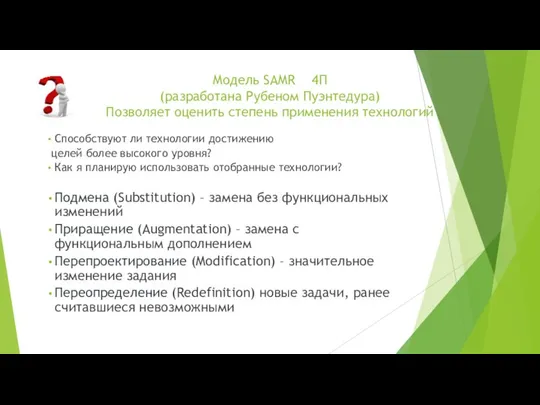 Модель SAMR 4П
(разработана Рубеном Пуэнтедура)
Позволяет оценить степень применения технологий

• Способствуют ли технологии достижению целей более высокого уровня?
• Как я планирую использовать отобранные технологии?

• Подмена (Substitution) – замена без функциональных изменений
• Приращение (Augmentation) – замена с функциональным дополнением
• Перепроектирование (Modification) – значительное изменение задания
• Переопределение (Redefinition) новые задачи, ранее считавшиеся невозможными